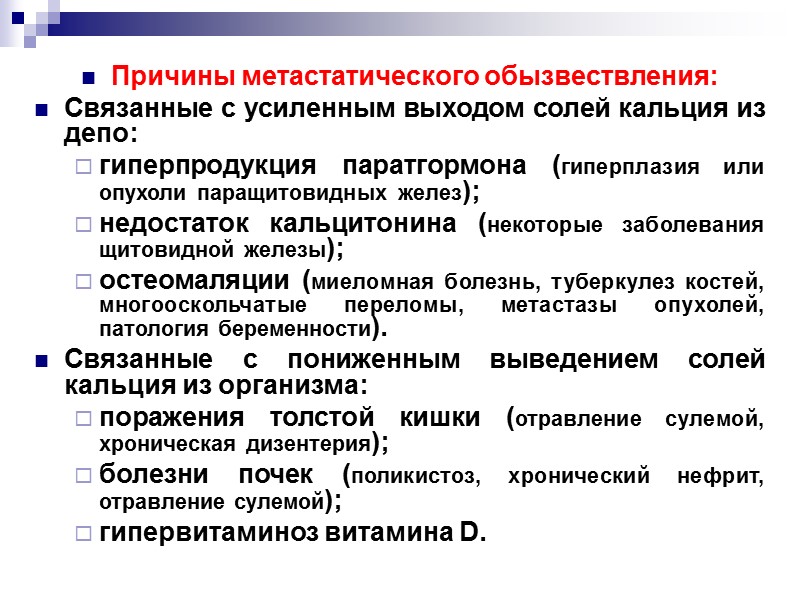 Причины метастатического обызвествления:

Связанные с усиленным выходом солей кальция из депо:

гиперпродукция паратгормона (гиперплазия или опухоли паращитовидных желез);

недостаток кальцитонина (некоторые заболевания щитовидной железы);

остеомаляции (миеломная болезнь, туберкулез костей, многооскольчатые переломы, метастазы опухолей, патология беременности).

Связанные с пониженным выведением солей кальция из организма:

поражения толстой кишки (отравление сулемой, хроническая дизентерия);

болезни почек (поликистоз, хронический нефрит, отравление сулемой);

гипервитаминоз витамина D.